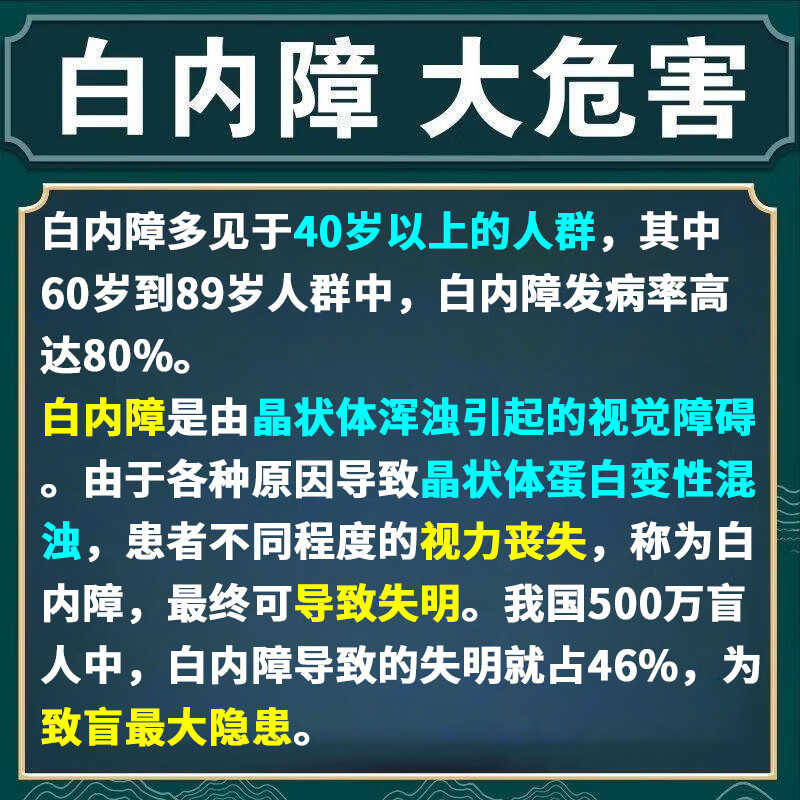 白内障 大危害

白内障多见于40岁以上的人群，其中60岁到89岁人群中，白内障发病率高达80%。

白内障是由晶状体浑浊引起的视觉障碍。由于各种原因导致晶状体蛋白变性混浊，患者不同程度的视力丧失，称为白内障，最终可导致失明。我国500万盲人中，白内障导致的失明就占46%，为致盲最大隐患。